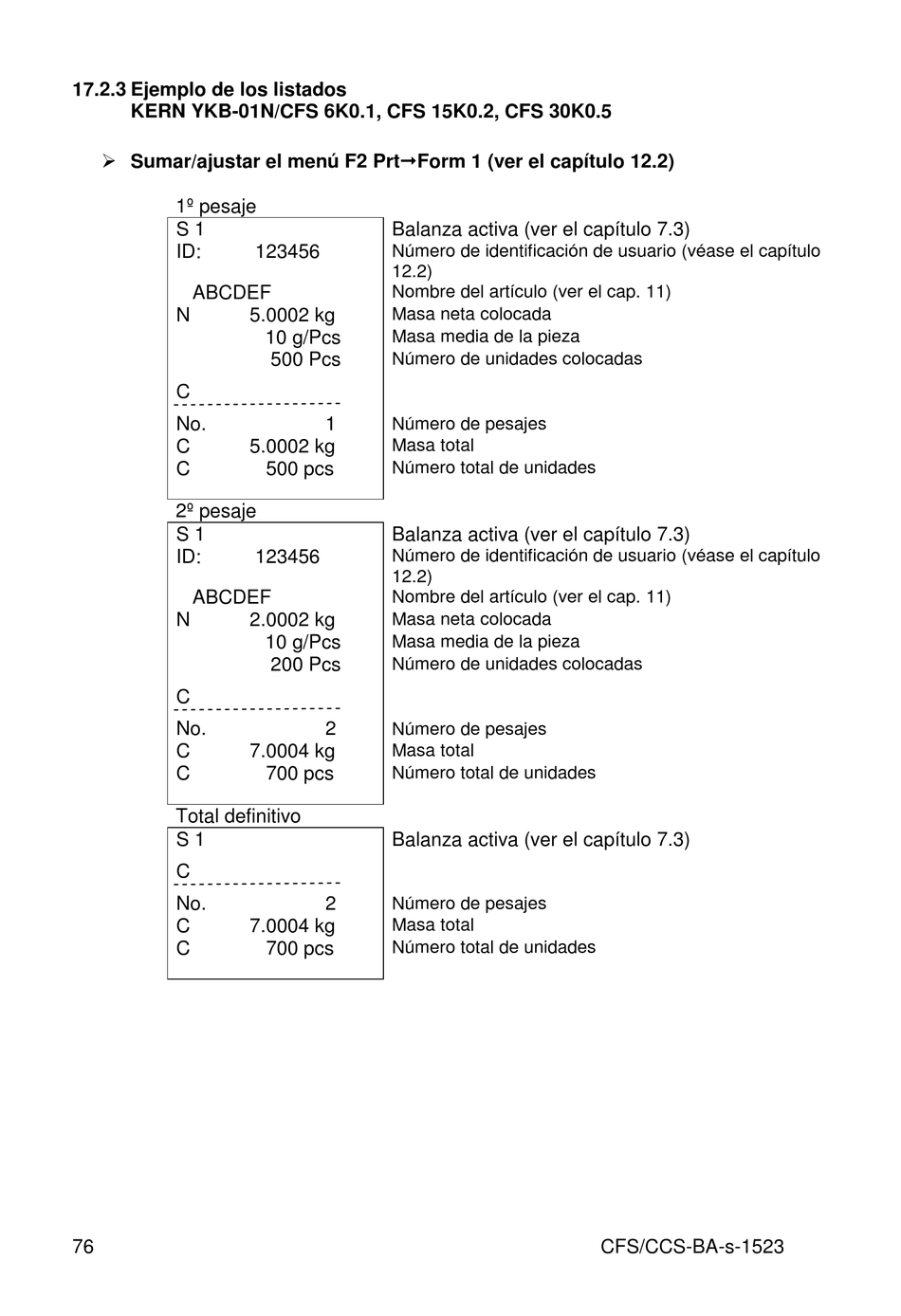 17.2.3 Ejemplo de los listados
KERN YKB-01N/CFS 6K0.1, CFS 15K0.2, CFS 30K0.5

➢ Sumar/ajustar el menú F2 Prt→Form 1 (ver el capítulo 12.2)

1º pesaje

| | |
|---|---|
| S 1 | Balanza activa (ver el capítulo 7.3) |
| ID: 123456 | Número de identificación de usuario (véase el capítulo 12.2) |
| ABCDEF | Nombre del artículo (ver el cap. 11) |
| N 5.0002 kg | Masa neta colocada |
| 10 g/Pcs | Masa media de la pieza |
| 500 Pcs | Número de unidades colocadas |
| C | |
| No. 1 | Número de pesajes |
| C 5.0002 kg | Masa total |
| C 500 pcs | Número total de unidades |

2º pesaje

| | |
|---|---|
| S 1 | Balanza activa (ver el capítulo 7.3) |
| ID: 123456 | Número de identificación de usuario (véase el capítulo 12.2) |
| ABCDEF | Nombre del artículo (ver el cap. 11) |
| N 2.0002 kg | Masa neta colocada |
| 10 g/Pcs | Masa media de la pieza |
| 200 Pcs | Número de unidades colocadas |
| C | |
| No. 2 | Número de pesajes |
| C 7.0004 kg | Masa total |
| C 700 pcs | Número total de unidades |

Total definitivo

| | |
|---|---|
| S 1 | Balanza activa (ver el capítulo 7.3) |
| C | |
| No. 2 | Número de pesajes |
| C 7.0004 kg | Masa total |
| C 700 pcs | Número total de unidades |

76 CFS/CCS-BA-s-1523